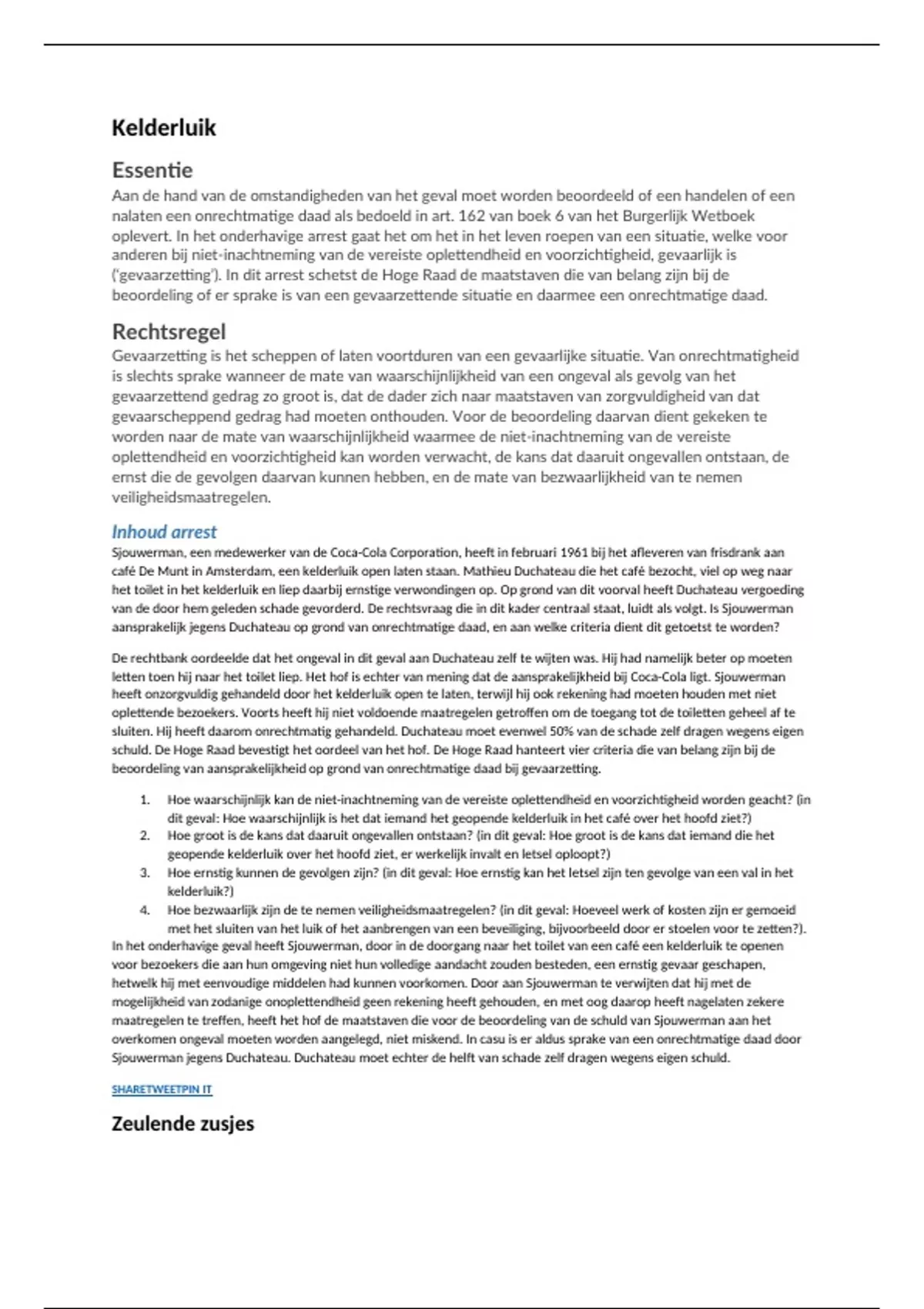 Kelderluik

Essentie

Aan de hand van de omstandigheden van het geval moet worden beoordeeld of een handelen of een nalaten een onrechtmatige daad als bedoeld in art. 162 van boek 6 van het Burgerlijk Wetboek oplevert. In het onderhavige arrest gaat het om het in het leven roepen van een situatie, welke voor anderen bij niet-inachtneming van de vereiste oplettendheid en voorzichtigheid, gevaarlijk is ('gevaarzetting'). In dit arrest schetst de Hoge Raad de maatstaven die van belang zijn bij de beoordeling of er sprake is van een gevaarzettende situatie en daarmee een onrechtmatige daad.

Rechtsregel

Gevaarzetting is het scheppen of laten voortduren van een gevaarlijke situatie. Van onrechtmatigheid is slechts sprake wanneer de mate van waarschijnlijkheid van een ongeval als gevolg van het gevaarzettend gedrag zo groot is, dat de dader zich naar maatstaven van zorgvuldigheid van dat gevaarscheppend gedrag had moeten onthouden. Voor de beoordeling daarvan dient gekeken te worden naar de mate van waarschijnlijkheid waarmee de niet-inachtneming van de vereiste oplettendheid en voorzichtigheid kan worden verwacht, de kans dat daaruit ongevallen ontstaan, de ernst die de gevolgen daarvan kunnen hebben, en de mate van bezwaarlijkheid van te nemen veiligheidsmaatregelen.

Inhoud arrest

Sjouwerman, een medewerker van de Coca-Cola Corporation, heeft in februari 1961 bij het afleveren van frisdrank aan café De Munt in Amsterdam, een kelderluik open laten staan. Mathieu Duchateau die het café bezocht, viel op weg naar het toilet in het kelderluik en liep daarbij ernstige verwondingen op. Op grond van dit voorval heeft Duchateau vergoeding van de door hem geleden schade gevorderd. De rechtsvraag die in dit kader centraal staat, luidt als volgt. Is Sjouwerman aansprakelijk jegens Duchateau op grond van onrechtmatige daad, en aan welke criteria dient dit getoetst te worden?

De rechtbank oordeelde dat het ongeval in dit geval aan Duchateau zelf te wijten was. Hij had namelijk beter op moeten letten toen hij naar het toilet liep. Het hof is echter van mening dat de aansprakelijkheid bij Coca-Cola ligt. Sjouwerman heeft onzorgvuldig gehandeld door het kelderluik open te laten, terwijl hij ook rekening had moeten houden met niet oplettende bezoekers. Voorts heeft hij niet voldoende maatregelen getroffen om de toegang tot de toiletten geheel af te sluiten. Hij heeft daarom onrechtmatig gehandeld. Duchateau moet evenwel 50% van de schade zelf dragen wegens eigen schuld. De Hoge Raad bevestigt het oordeel van het hof. De Hoge Raad hanteert vier criteria die van belang zijn bij de beoordeling van aansprakelijkheid op grond van onrechtmatige daad bij gevaarzetting.

1. Hoe waarschijnlijk kan de niet-inachtneming van de vereiste oplettendheid en voorzichtigheid worden geacht? (in dit geval: Hoe waarschijnlijk is het dat iemand het geopende kelderluik in het café over het hoofd ziet?)
2. Hoe groot is de kans dat daaruit ongevallen ontstaan? (in dit geval: Hoe groot is de kans dat iemand die het geopende kelderluik over het hoofd ziet, er werkelijk invalt en letsel oploopt?)
3. Hoe ernstig kunnen de gevolgen zijn? (in dit geval: Hoe ernstig kan het letsel zijn ten gevolge van een val in het kelderluik?)
4. Hoe bezwaarlijk zijn de te nemen veiligheidsmaatregelen? (in dit geval: Hoeveel werk of kosten zijn er gemoeid met het sluiten van het luik of het aanbrengen van een beveiliging, bijvoorbeeld door er stoelen voor te zetten?).

In het onderhavige geval heeft Sjouwerman, door in de doorgang naar het toilet van een café een kelderluik te openen voor bezoekers die aan hun omgeving niet hun volledige aandacht zouden besteden, een ernstig gevaar geschapen, hetwelk hij met eenvoudige middelen had kunnen voorkomen. Door aan Sjouwerman te verwijten dat hij met de mogelijkheid van zodanige onoplettendheid geen rekening heeft gehouden, en met oog daarop heeft nagelaten zekere maatregelen te treffen, heeft het hof de maatstaven die voor de beoordeling van de schuld van Sjouwerman aan het overkomen ongeval moeten worden aangelegd, niet miskend. In casu is er aldus sprake van een onrechtmatige daad door Sjouwerman jegens Duchateau. Duchateau moet echter de helft van schade zelf dragen wegens eigen schuld.

SHARETWEETPIN IT

Zeulende zusjes